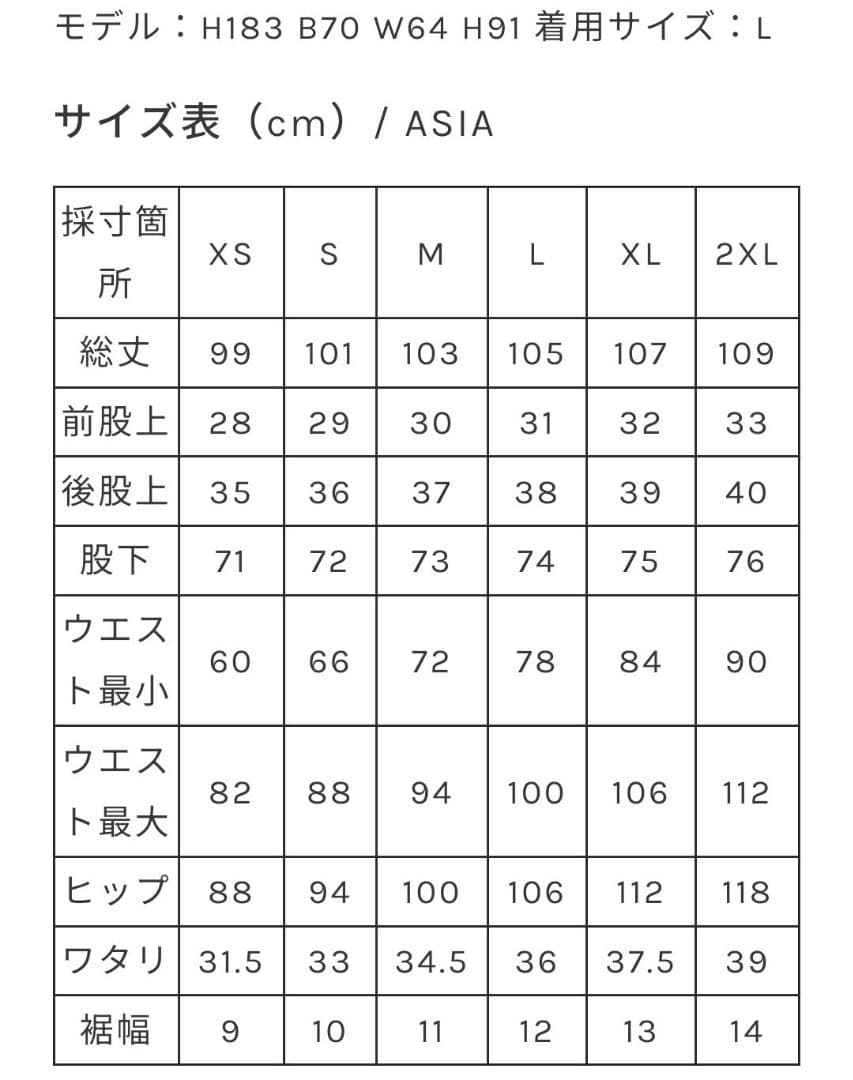 モデル：H183 B70 W64 H91 着用サイズ：L

サイズ表（cm）/ ASIA

| 採寸箇所 | XS | S | M | L | XL | 2XL |
|---|---|---|---|---|---|---|
| 総丈 | 99 | 101 | 103 | 105 | 107 | 109 |
| 前股上 | 28 | 29 | 30 | 31 | 32 | 33 |
| 後股上 | 35 | 36 | 37 | 38 | 39 | 40 |
| 股下 | 71 | 72 | 73 | 74 | 75 | 76 |
| ウエスト最小 | 60 | 66 | 72 | 78 | 84 | 90 |
| ウエスト最大 | 82 | 88 | 94 | 100 | 106 | 112 |
| ヒップ | 88 | 94 | 100 | 106 | 112 | 118 |
| ワタリ | 31.5 | 33 | 34.5 | 36 | 37.5 | 39 |
| 裾幅 | 9 | 10 | 11 | 12 | 13 | 14 |